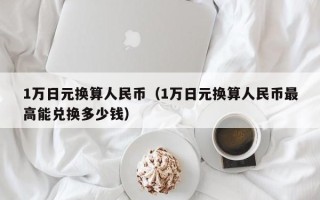 1万日元换算人民币（1万日元换算人民币最高能兑换多少钱）